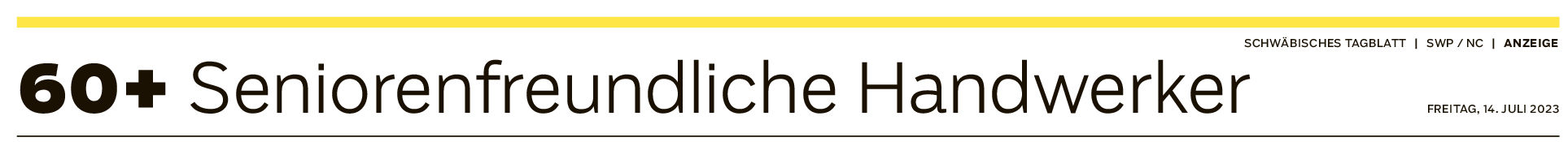 SCHWÄBISCHES TAGBLATT | SWP / NC | ANZEIGE

60+ Seniorenfreundliche Handwerker

FREITAG, 14. JULI 2023